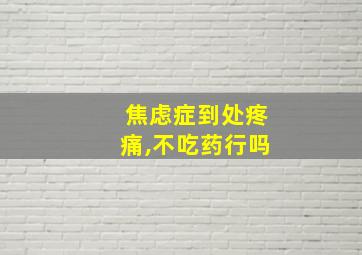 焦虑症到处疼痛,不吃药行吗